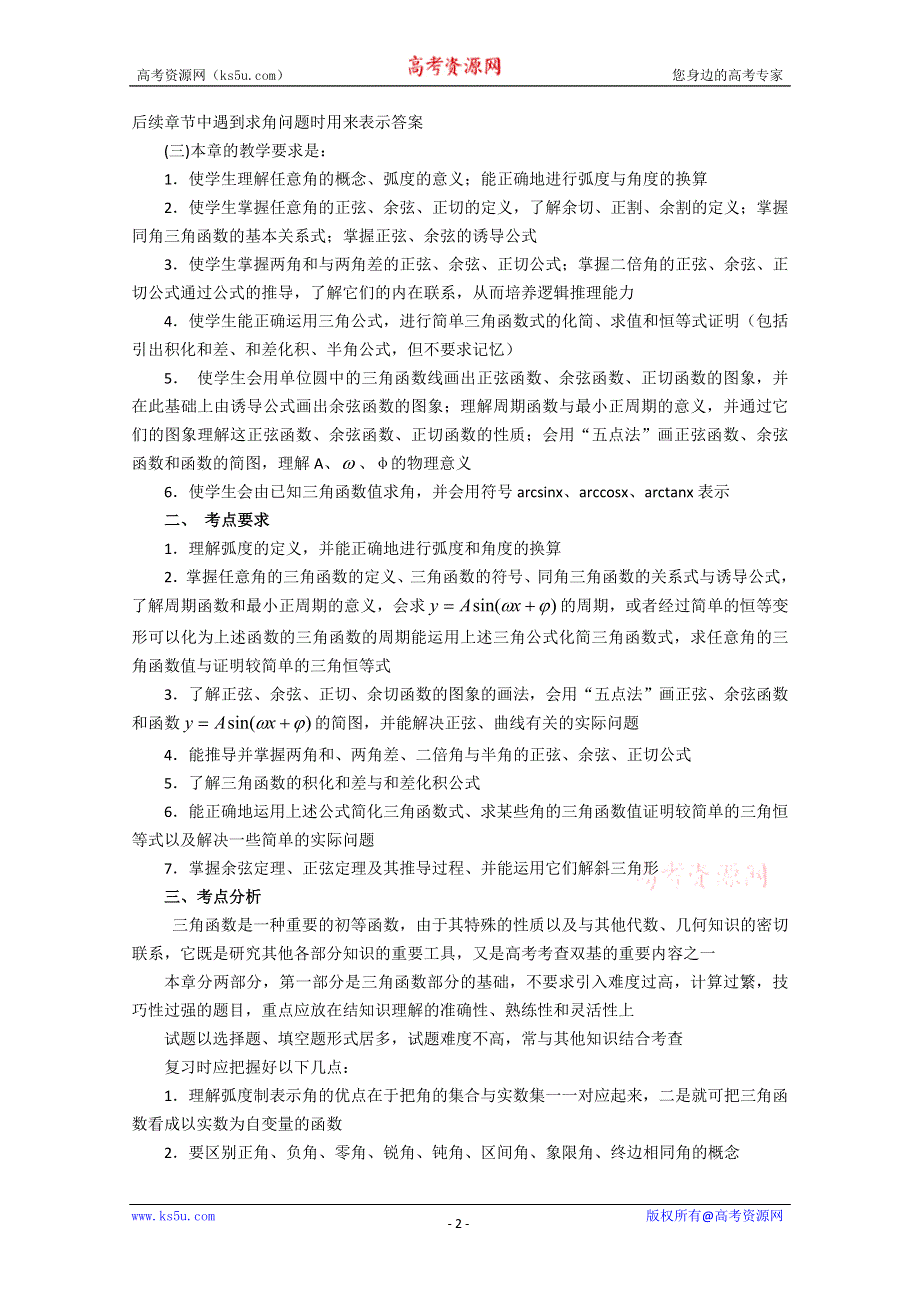 高考资源网（ks5u.com） 高考资源网 您身边的高考专家

后续章节中遇到求角问题时用来表示答案

(三)本章的教学要求是：

1．使学生理解任意角的概念、弧度的意义；能正确地进行弧度与角度的换算

2．使学生掌握任意角的正弦、余弦、正切的定义，了解余切、正割、余割的定义；掌握同角三角函数的基本关系式；掌握正弦、余弦的诱导公式

3．使学生掌握两角和与两角差的正弦、余弦、正切公式；掌握二倍角的正弦、余弦、正切公式通过公式的推导，了解它们的内在联系，从而培养逻辑推理能力

4．使学生能正确运用三角公式，进行简单三角函数式的化简、求值和恒等式证明（包括引出积化和差、和差化积、半角公式，但不要求记忆）

5． 使学生会用单位圆中的三角函数线画出正弦函数、余弦函数、正切函数的图象，并在此基础上由诱导公式画出余弦函数的图象；理解周期函数与最小正周期的意义，并通过它们的图象理解这正弦函数、余弦函数、正切函数的性质；会用“五点法”画正弦函数、余弦函数和函数的简图，理解 A、$\omega$、φ的物理意义

6．使学生会由已知三角函数值求角，并会用符号 arcsinx、arccosx、arctanx 表示

二、 考点要求

1．理解弧度的定义，并能正确地进行弧度和角度的换算

2．掌握任意角的三角函数的定义、三角函数的符号、同角三角函数的关系式与诱导公式，了解周期函数和最小正周期的意义，会求 $y = A\sin(\omega x + \varphi)$ 的周期，或者经过简单的恒等变形可以化为上述函数的三角函数的周期能运用上述三角公式化简三角函数式，求任意角的三角函数值与证明较简单的三角恒等式

3．了解正弦、余弦、正切、余切函数的图象的画法，会用“五点法”画正弦、余弦函数和函数 $y = A\sin(\omega x + \varphi)$ 的简图，并能解决正弦、曲线有关的实际问题

4．能推导并掌握两角和、两角差、二倍角与半角的正弦、余弦、正切公式

5．了解三角函数的积化和差与和差化积公式

6．能正确地运用上述公式简化三角函数式、求某些角的三角函数值证明较简单的三角恒等式以及解决一些简单的实际问题

7．掌握余弦定理、正弦定理及其推导过程、并能运用它们解斜三角形 高考资源网

三、考点分析

三角函数是一种重要的初等函数，由于其特殊的性质以及与其他代数、几何知识的密切联系，它既是研究其他各部分知识的重要工具，又是高考考查双基的重要内容之一

本章分两部分，第一部分是三角函数部分的基础，不要求引入难度过高，计算过繁，技巧性过强的题目，重点应放在结知识理解的准确性、熟练性和灵活性上

试题以选择题、填空题形式居多，试题难度不高，常与其他知识结合考查

复习时应把握好以下几点：

1．理解弧度制表示角的优点在于把角的集合与实数集一一对应起来，二是就可把三角函数看成以实数为自变量的函数

2．要区别正角、负角、零角、锐角、钝角、区间角、象限角、终边相同角的概念

www.ks5u.com - 2 - 版权所有@高考资源网